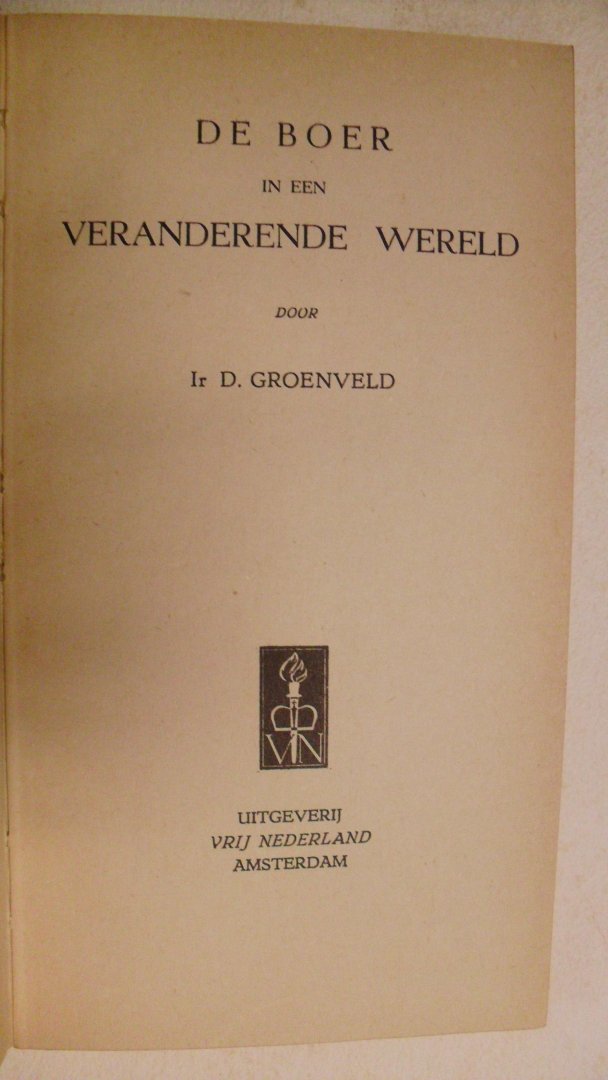 DE BOER

IN EEN

VERANDERENDE WERELD

DOOR

Ir D. GROENVELD

VN

UITGEVERIJ
VRIJ NEDERLAND
AMSTERDAM